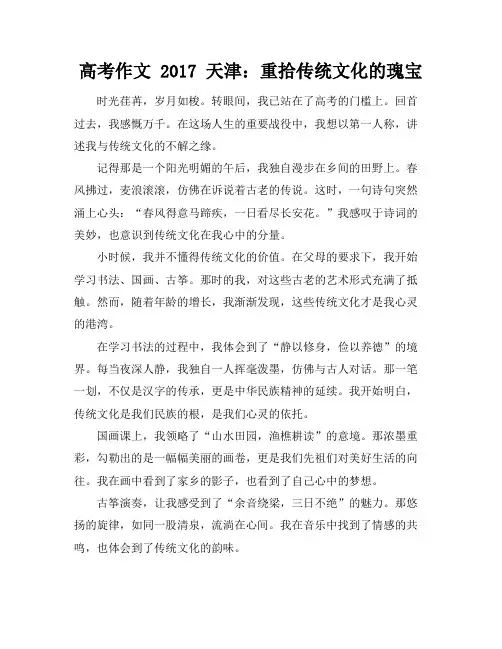 高考作文 2017 天津：重拾传统文化的瑰宝

时光荏苒，岁月如梭。转眼间，我已站在了高考的门槛上。回首过去，我感慨万千。在这场人生的重要战役中，我想以第一人称，讲述我与传统文化的不解之缘。

记得那是一个阳光明媚的午后，我独自漫步在乡间的田野上。春风拂过，麦浪滚滚，仿佛在诉说着古老的传说。这时，一句诗句突然涌上心头：“春风得意马蹄疾，一日看尽长安花。”我感叹于诗词的美妙，也意识到传统文化在我心中的分量。

小时候，我并不懂得传统文化的价值。在父母的要求下，我开始学习书法、国画、古筝。那时的我，对这些古老的艺术形式充满了抵触。然而，随着年龄的增长，我渐渐发现，这些传统文化才是我心灵的港湾。

在学习书法的过程中，我体会到了“静以修身，俭以养德”的境界。每当夜深人静，我独自一人挥毫泼墨，仿佛与古人对话。那一笔一划，不仅是汉字的传承，更是中华民族精神的延续。我开始明白，传统文化是我们民族的根，是我们心灵的依托。

国画课上，我领略了“山水田园，渔樵耕读”的意境。那浓墨重彩，勾勒出的是一幅幅美丽的画卷，更是我们先祖们对美好生活的向往。我在画中看到了家乡的影子，也看到了自己心中的梦想。

古筝演奏，让我感受到了“余音绕梁，三日不绝”的魅力。那悠扬的旋律，如同一股清泉，流淌在心间。我在音乐中找到了情感的共鸣，也体会到了传统文化的韵味。